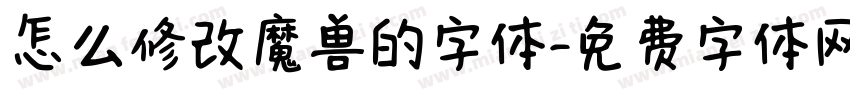 怎么修改魔兽的字体-免费字体网